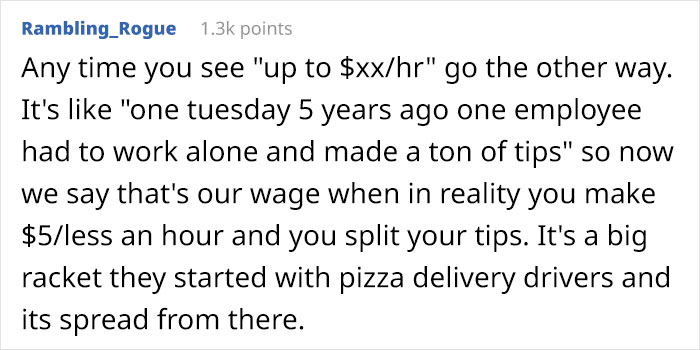 Rambling_Rogue 1.3k points

Any time you see "up to \$xx/hr" go the other way. It's like "one tuesday 5 years ago one employee had to work alone and made a ton of tips" so now we say that's our wage when in reality you make \$5/less an hour and you split your tips. It's a big racket they started with pizza delivery drivers and its spread from there.